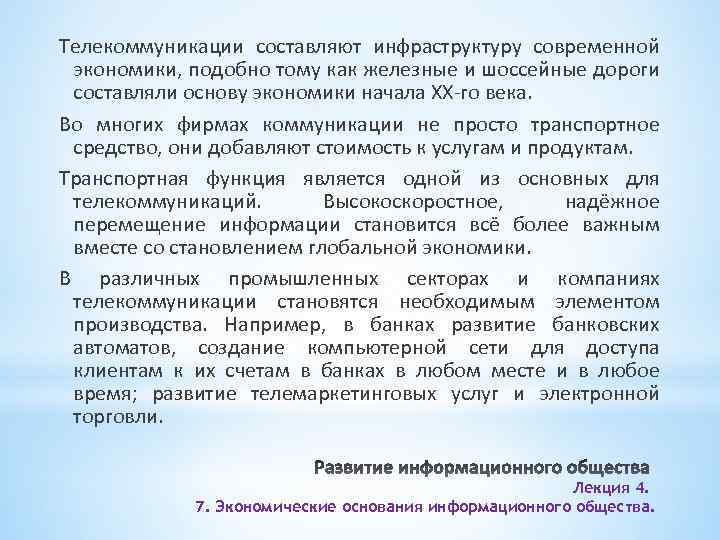 Телекоммуникации составляют инфраструктуру современной экономики, подобно тому как железные и шоссейные дороги составляли основу экономики начала XX-го века.

Во многих фирмах коммуникации не просто транспортное средство, они добавляют стоимость к услугам и продуктам.

Транспортная функция является одной из основных для телекоммуникаций. Высокоскоростное, надёжное перемещение информации становится всё более важным вместе со становлением глобальной экономики.

В различных промышленных секторах и компаниях телекоммуникации становятся необходимым элементом производства. Например, в банках развитие банковских автоматов, создание компьютерной сети для доступа клиентам к их счетам в банках в любом месте и в любое время; развитие телемаркетинговых услуг и электронной торговли.

Развитие информационного общества
Лекция 4.
7. Экономические основания информационного общества.